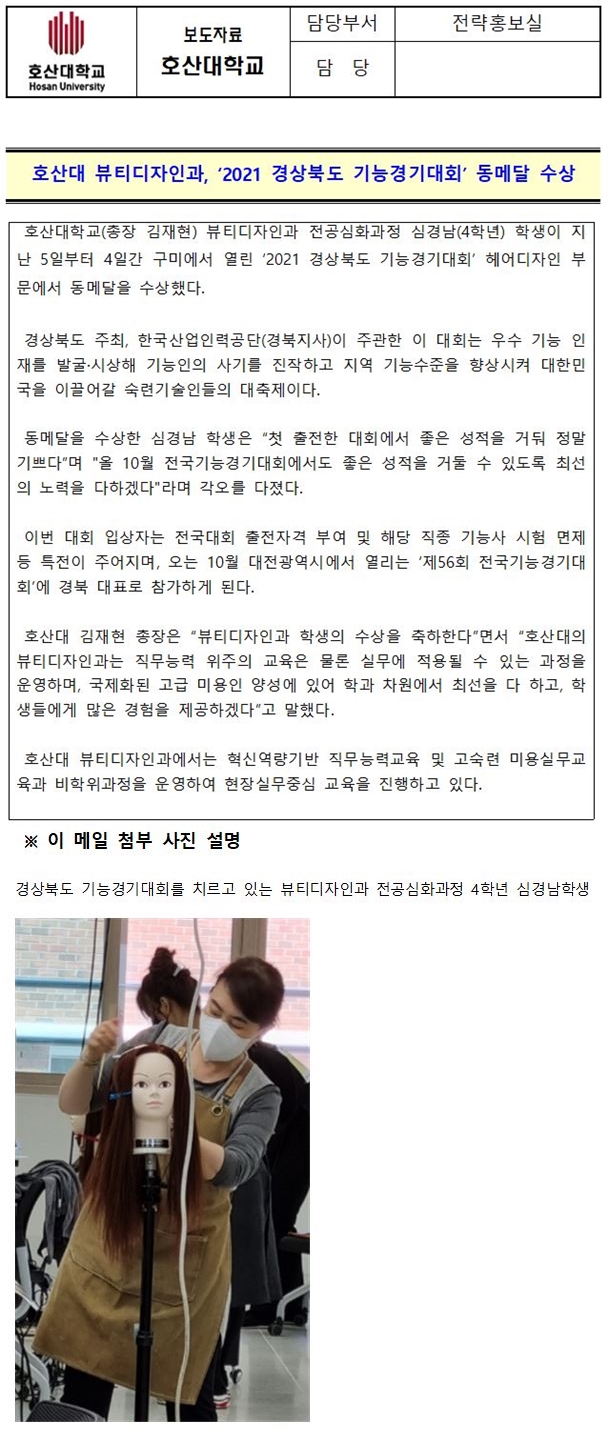 호산대학교
Hosan University

| 보도자료 호산대학교 | 담당부서 | 전략홍보실 |
|---|---|---|
| | 담 당 | |

호산대 뷰티디자인과, '2021 경상북도 기능경기대회' 동메달 수상

호산대학교(총장 김재현) 뷰티디자인과 전공심화과정 심경남(4학년) 학생이 지난 5일부터 4일간 구미에서 열린 '2021 경상북도 기능경기대회' 헤어디자인 부문에서 동메달을 수상했다.

경상북도 주최, 한국산업인력공단(경북지사)이 주관한 이 대회는 우수 기능 인재를 발굴·시상해 기능인의 사기를 진작하고 지역 기능수준을 향상시켜 대한민국을 이끌어갈 숙련기술인들의 대축제이다.

동메달을 수상한 심경남 학생은 "첫 출전한 대회에서 좋은 성적을 거둬 정말 기쁘다"며 "올 10월 전국기능경기대회에서도 좋은 성적을 거둘 수 있도록 최선의 노력을 다하겠다"라며 각오를 다졌다.

이번 대회 입상자는 전국대회 출전자격 부여 및 해당 직종 기능사 시험 면제 등 특전이 주어지며, 오는 10월 대전광역시에서 열리는 '제56회 전국기능경기대회'에 경북 대표로 참가하게 된다.

호산대 김재현 총장은 "뷰티디자인과 학생의 수상을 축하한다"면서 "호산대의 뷰티디자인과는 직무능력 위주의 교육은 물론 실무에 적용될 수 있는 과정을 운영하며, 국제화된 고급 미용인 양성에 있어 학과 차원에서 최선을 다 하고, 학생들에게 많은 경험을 제공하겠다"고 말했다.

호산대 뷰티디자인과에서는 혁신역량기반 직무능력교육 및 고숙련 미용실무교육과 비학위과정을 운영하여 현장실무중심 교육을 진행하고 있다.

※ 이 메일 첨부 사진 설명

경상북도 기능경기대회를 치르고 있는 뷰티디자인과 전공심화과정 4학년 심경남학생